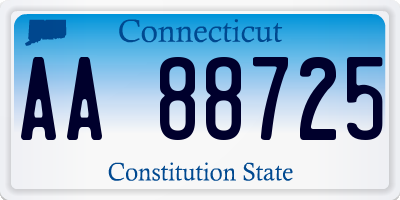 Connecticut

AA 88725

Constitution State